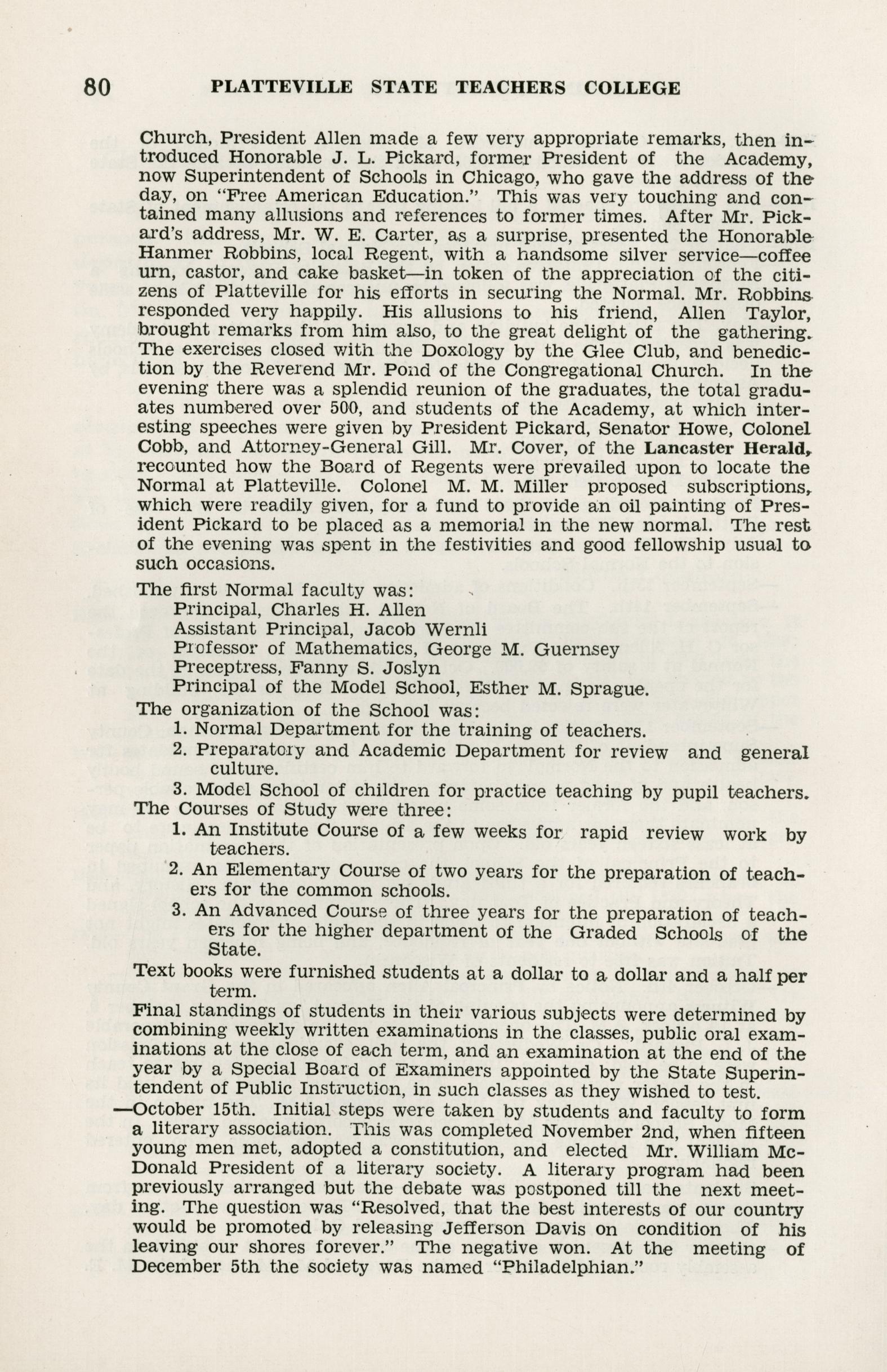 80 PLATTEVILLE STATE TEACHERS COLLEGE

Church, President Allen made a few very appropriate remarks, then introduced Honorable J. L. Pickard, former President of the Academy, now Superintendent of Schools in Chicago, who gave the address of the day, on "Free American Education." This was very touching and contained many allusions and references to former times. After Mr. Pickard's address, Mr. W. E. Carter, as a surprise, presented the Honorable Hanmer Robbins, local Regent, with a handsome silver service—coffee urn, castor, and cake basket—in token of the appreciation of the citizens of Platteville for his efforts in securing the Normal. Mr. Robbins responded very happily. His allusions to his friend, Allen Taylor, brought remarks from him also, to the great delight of the gathering. The exercises closed with the Doxology by the Glee Club, and benediction by the Reverend Mr. Pond of the Congregational Church. In the evening there was a splendid reunion of the graduates, the total graduates numbered over 500, and students of the Academy, at which interesting speeches were given by President Pickard, Senator Howe, Colonel Cobb, and Attorney-General Gill. Mr. Cover, of the Lancaster Herald, recounted how the Board of Regents were prevailed upon to locate the Normal at Platteville. Colonel M. M. Miller proposed subscriptions, which were readily given, for a fund to provide an oil painting of President Pickard to be placed as a memorial in the new normal. The rest of the evening was spent in the festivities and good fellowship usual to such occasions.

The first Normal faculty was:
Principal, Charles H. Allen
Assistant Principal, Jacob Wernli
Professor of Mathematics, George M. Guernsey
Preceptress, Fanny S. Joslyn
Principal of the Model School, Esther M. Sprague.

The organization of the School was:
1. Normal Department for the training of teachers.
2. Preparatory and Academic Department for review and general culture.
3. Model School of children for practice teaching by pupil teachers.

The Courses of Study were three:
1. An Institute Course of a few weeks for rapid review work by teachers.
2. An Elementary Course of two years for the preparation of teachers for the common schools.
3. An Advanced Course of three years for the preparation of teachers for the higher department of the Graded Schools of the State.

Text books were furnished students at a dollar to a dollar and a half per term.

Final standings of students in their various subjects were determined by combining weekly written examinations in the classes, public oral examinations at the close of each term, and an examination at the end of the year by a Special Board of Examiners appointed by the State Superintendent of Public Instruction, in such classes as they wished to test.

—October 15th. Initial steps were taken by students and faculty to form a literary association. This was completed November 2nd, when fifteen young men met, adopted a constitution, and elected Mr. William McDonald President of a literary society. A literary program had been previously arranged but the debate was postponed till the next meeting. The question was "Resolved, that the best interests of our country would be promoted by releasing Jefferson Davis on condition of his leaving our shores forever." The negative won. At the meeting of December 5th the society was named "Philadelphian."